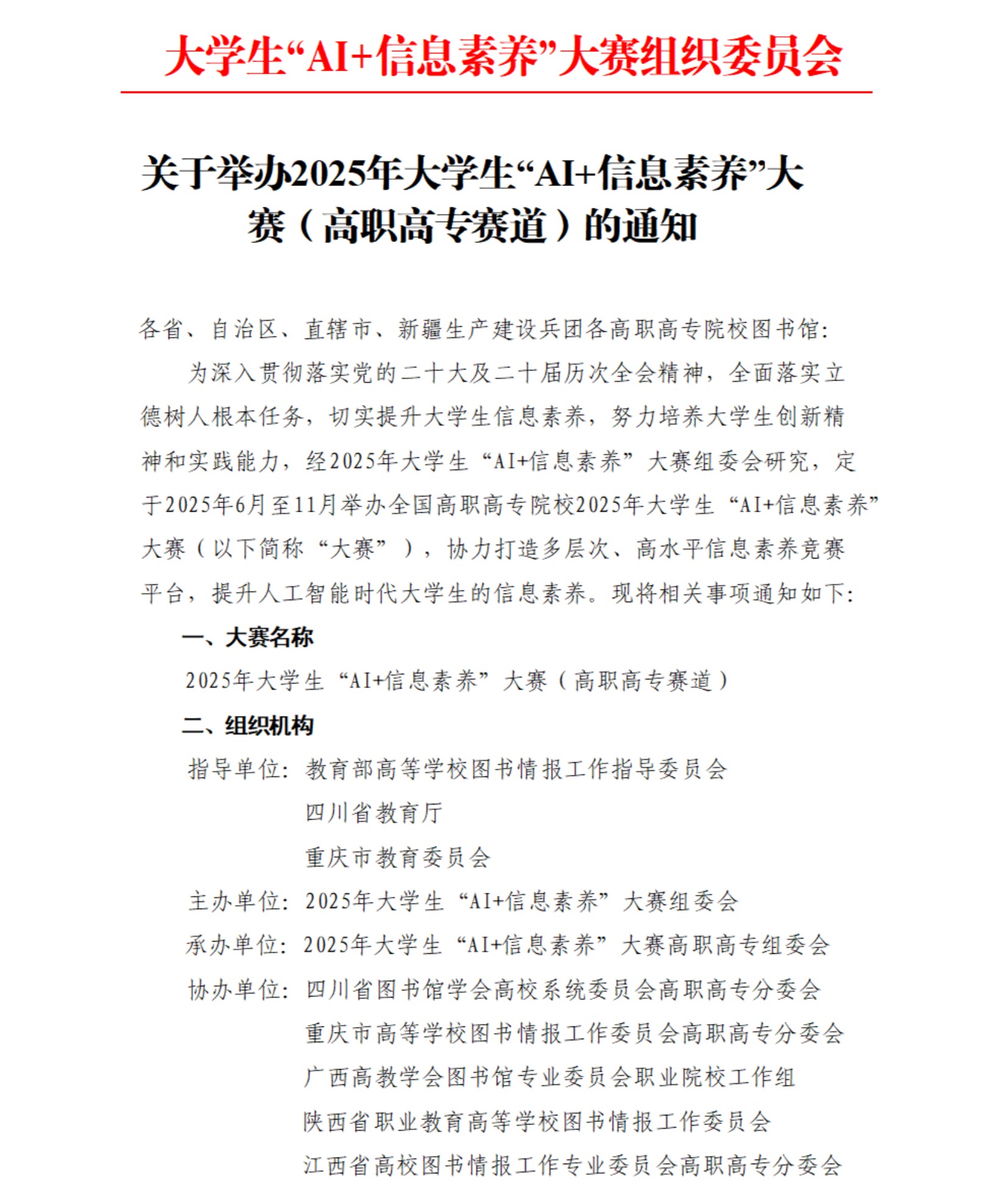 大学生“AI+信息素养”大赛组织委员会

关于举办2025年大学生“AI+信息素养”大赛（高职高专赛道）的通知

各省、自治区、直辖市、新疆生产建设兵团各高职高专院校图书馆：

为深入贯彻落实党的二十大及二十届历次全会精神，全面落实立德树人根本任务，切实提升大学生信息素养，努力培养大学生创新精神和实践能力，经2025年大学生“AI+信息素养”大赛组委会研究，定于2025年6月至11月举办全国高职高专院校2025年大学生“AI+信息素养”大赛（以下简称“大赛”），协力打造多层次、高水平信息素养竞赛平台，提升人工智能时代大学生的信息素养。现将相关事项通知如下：

一、大赛名称

2025年大学生“AI+信息素养”大赛（高职高专赛道）

二、组织机构

指导单位：教育部高等学校图书情报工作指导委员会
四川省教育厅
重庆市教育委员会

主办单位：2025年大学生“AI+信息素养”大赛组委会

承办单位：2025年大学生“AI+信息素养”大赛高职高专组委会

协办单位：四川省图书馆学会高校系统委员会高职高专分委会
重庆市高等学校图书情报工作委员会高职高专分委会
广西高教学会图书馆专业委员会职业院校工作组
陕西省职业教育高等学校图书情报工作委员会
江西省高校图书情报工作专业委员会高职高专分委会